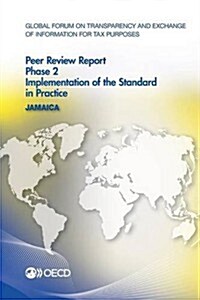 GLOBAL FORUM ON TRANSPARENCY AND EXCHANGE OF INFORMATION FOR TAX PURPOSES

Peer Review Report
Phase 2
Implementation of the Standard in Practice

JAMAICA

OECD